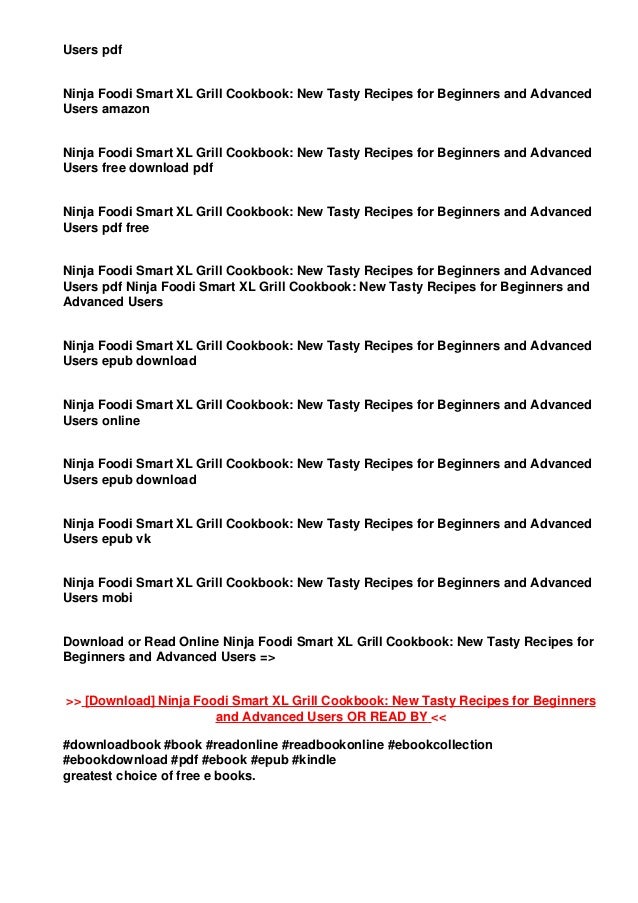 Users pdf

Ninja Foodi Smart XL Grill Cookbook: New Tasty Recipes for Beginners and Advanced Users amazon

Ninja Foodi Smart XL Grill Cookbook: New Tasty Recipes for Beginners and Advanced Users free download pdf

Ninja Foodi Smart XL Grill Cookbook: New Tasty Recipes for Beginners and Advanced Users pdf free

Ninja Foodi Smart XL Grill Cookbook: New Tasty Recipes for Beginners and Advanced Users pdf Ninja Foodi Smart XL Grill Cookbook: New Tasty Recipes for Beginners and Advanced Users

Ninja Foodi Smart XL Grill Cookbook: New Tasty Recipes for Beginners and Advanced Users epub download

Ninja Foodi Smart XL Grill Cookbook: New Tasty Recipes for Beginners and Advanced Users online

Ninja Foodi Smart XL Grill Cookbook: New Tasty Recipes for Beginners and Advanced Users epub download

Ninja Foodi Smart XL Grill Cookbook: New Tasty Recipes for Beginners and Advanced Users epub vk

Ninja Foodi Smart XL Grill Cookbook: New Tasty Recipes for Beginners and Advanced Users mobi

Download or Read Online Ninja Foodi Smart XL Grill Cookbook: New Tasty Recipes for Beginners and Advanced Users =>

>> [Download] Ninja Foodi Smart XL Grill Cookbook: New Tasty Recipes for Beginners and Advanced Users OR READ BY <<

#downloadbook #book #readonline #readbookonline #ebookcollection #ebookdownload #pdf #ebook #epub #kindle
greatest choice of free e books.